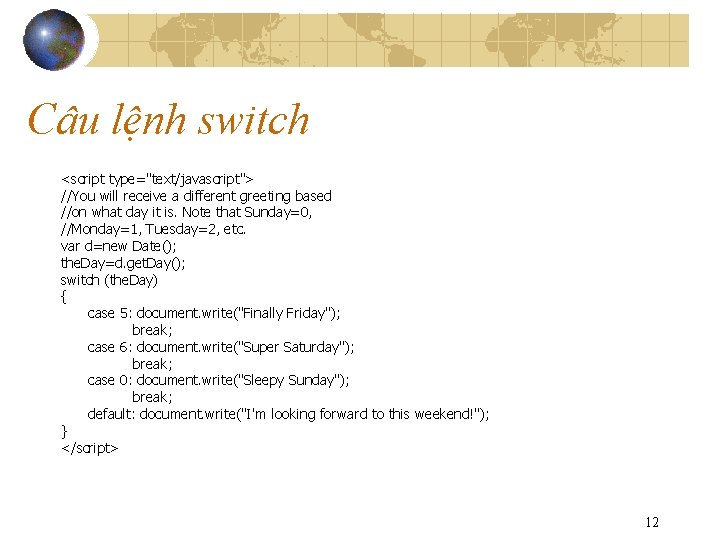 Câu lệnh switch

<script type="text/javascript">
//You will receive a different greeting based
//on what day it is. Note that Sunday=0,
//Monday=1, Tuesday=2, etc.
var d=new Date();
theDay=d.getDay();
switch (theDay)
{
    case 5: document.write("Finally Friday");
            break;
    case 6: document.write("Super Saturday");
            break;
    case 0: document.write("Sleepy Sunday");
            break;
    default: document.write("I'm looking forward to this weekend!");
}
</script>

12